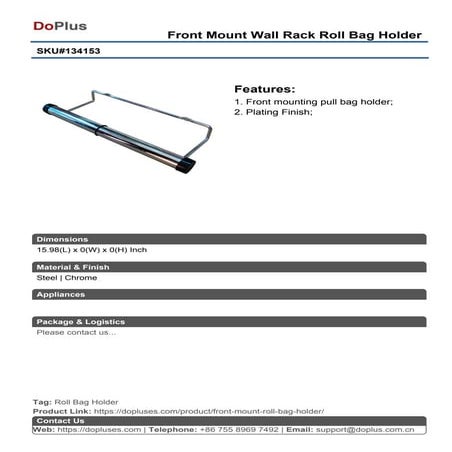 DoPlus

Front Mount Wall Rack Roll Bag Holder

SKU#134153

Features:
1. Front mounting pull bag holder;
2. Plating Finish;

Dimensions
15.98(L) x 0(W) x 0(H) Inch

Material & Finish
Steel | Chrome

Appliances

Package & Logistics
Please contact us...

Tag: Roll Bag Holder
Product Link: https://dopluses.com/product/front-mount-roll-bag-holder/

Contact Us
Web: https://dopluses.com | Telephone: +86 755 8969 7492 | Email: support@doplus.com.cn